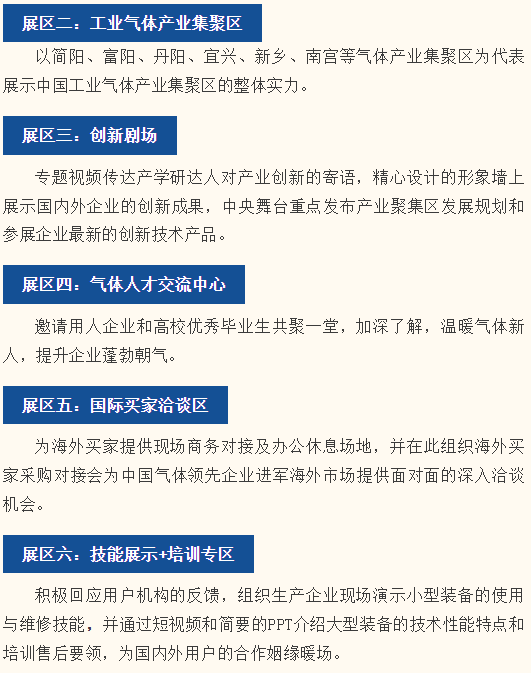 展区二：工业气体产业集聚区

以简阳、富阳、丹阳、宜兴、新乡、南宫等气体产业集聚区为代表展示中国工业气体产业集聚区的整体实力。

展区三：创新剧场

专题视频传达产学研达人对产业创新的寄语，精心设计的形象墙上展示国内外企业的创新成果，中央舞台重点发布产业聚集区发展规划和参展企业最新的创新技术产品。

展区四：气体人才交流中心

邀请用人企业和高校优秀毕业生共聚一堂，加深了解，温暖气体新人，提升企业蓬勃朝气。

展区五：国际买家洽谈区

为海外买家提供现场商务对接及办公休息场地，并在此组织海外买家采购对接会为中国气体领先企业进军海外市场提供面对面的深入洽谈机会。

展区六：技能展示+培训专区

积极回应用户机构的反馈，组织生产企业现场演示小型装备的使用与维修技能，并通过短视频和简要的PPT介绍大型装备的技术性能特点和培训售后要领，为国内外用户的合作姻缘暖场。